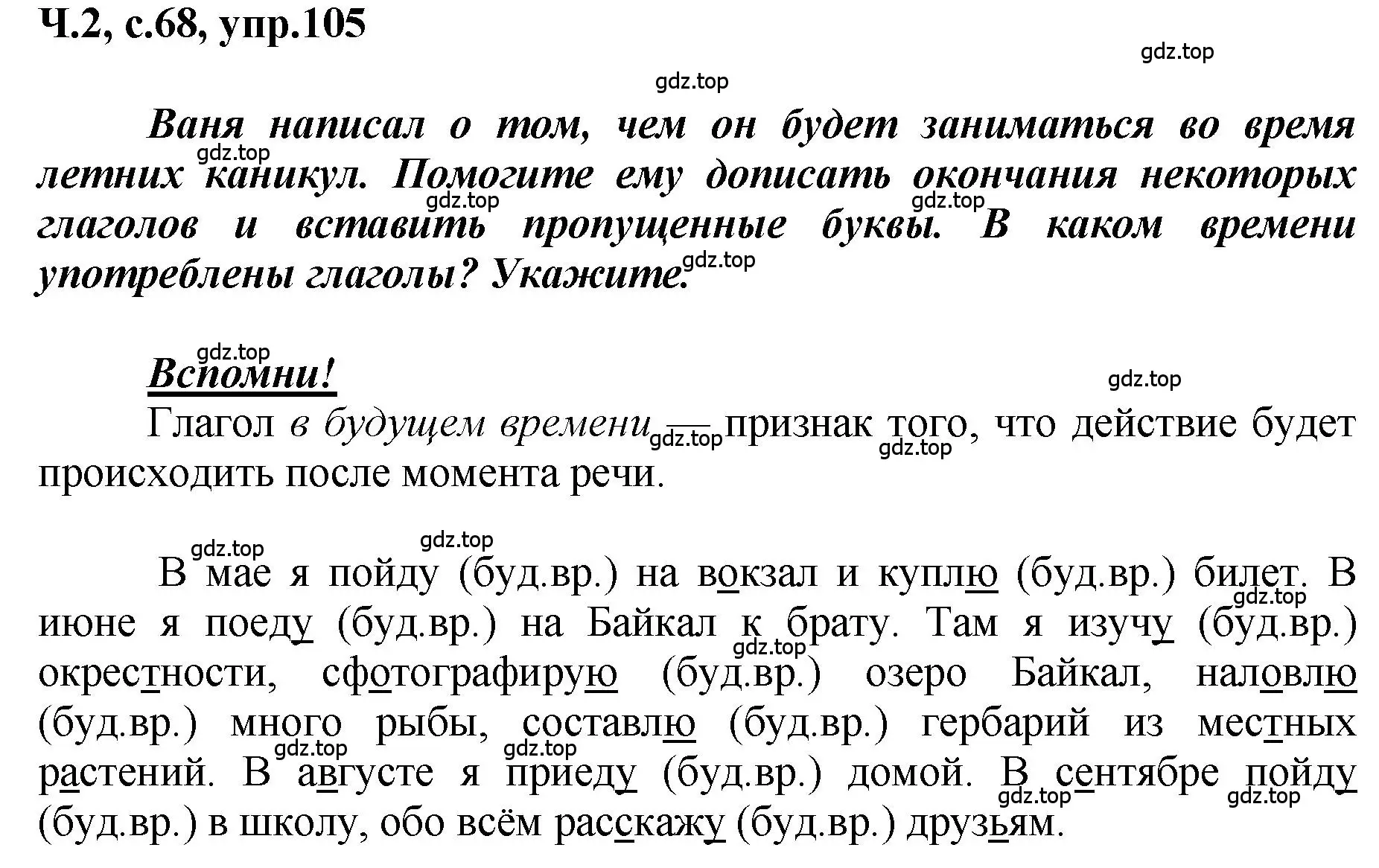 Ч.2, с.68, упр.105

gdz.top

gdz.top

Ваня написал о том, чем он будет заниматься во время летних каникул. Помогите ему дописать окончания некоторых глаголов и вставить пропущенные буквы. В каком времени употреблены глаголы? Укажите.

gdz.top gdz.top gdz.top gdz.top

gdz.top

Вспомни!

gdz.top

Глагол в будущем времени — признак того, что действие будет происходить после момента речи.

gdz.top gdz.top

gdz.top gdz.top

В мае я пойду (буд.вр.) на вокзал и куплю (буд.вр.) билет. В июне я поеду (буд.вр.) на Байкал к брату. Там я изучу (буд.вр.) окрестности, сфотографирую (буд.вр.) озеро Байкал, наловлю (буд.вр.) много рыбы, составлю (буд.вр.) гербарий из местных растений. В августе я приеду (буд.вр.) домой. В сентябре пойду (буд.вр.) в школу, обо всём расскажу (буд.вр.) друзьям.

gdz.top gdz.top gdz.top gdz.top gdz.top gdz.top